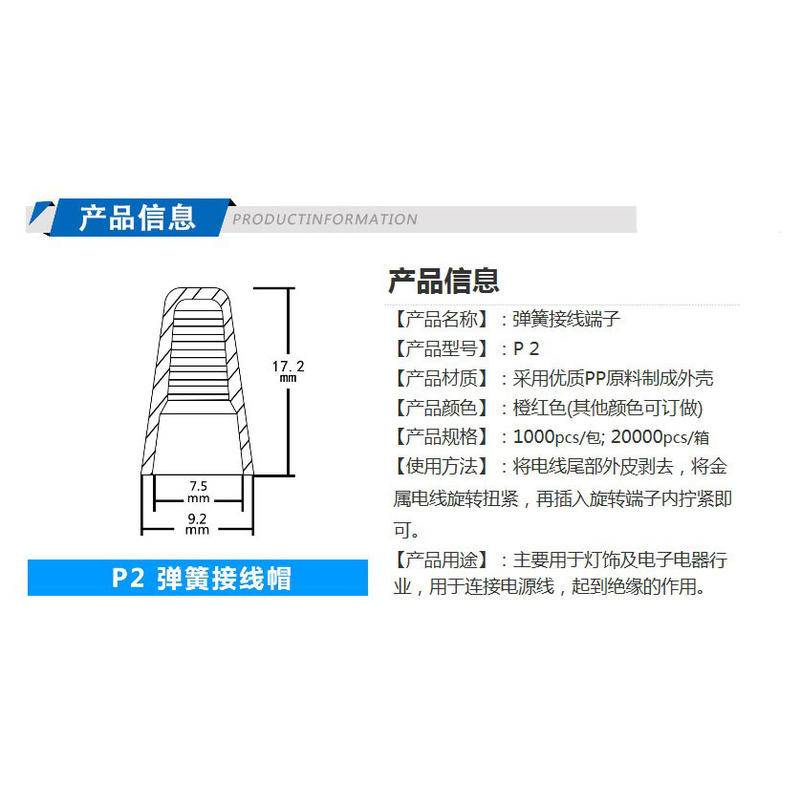 产品信息 PRODUCTINFORMATION

17.2 mm

7.5 mm

9.2 mm

P2 弹簧接线帽

产品信息

【产品名称】：弹簧接线端子

【产品型号】：P 2

【产品材质】：采用优质PP原料制成外壳

【产品颜色】：橙红色(其他颜色可订做)

【产品规格】：1000pcs/包; 20000pcs/箱

【使用方法】：将电线尾部外皮剥去，将金属电线旋转扭紧，再插入旋转端子内拧紧即可。

【产品用途】：主要用于灯饰及电子电器行业，用于连接电源线，起到绝缘的作用。